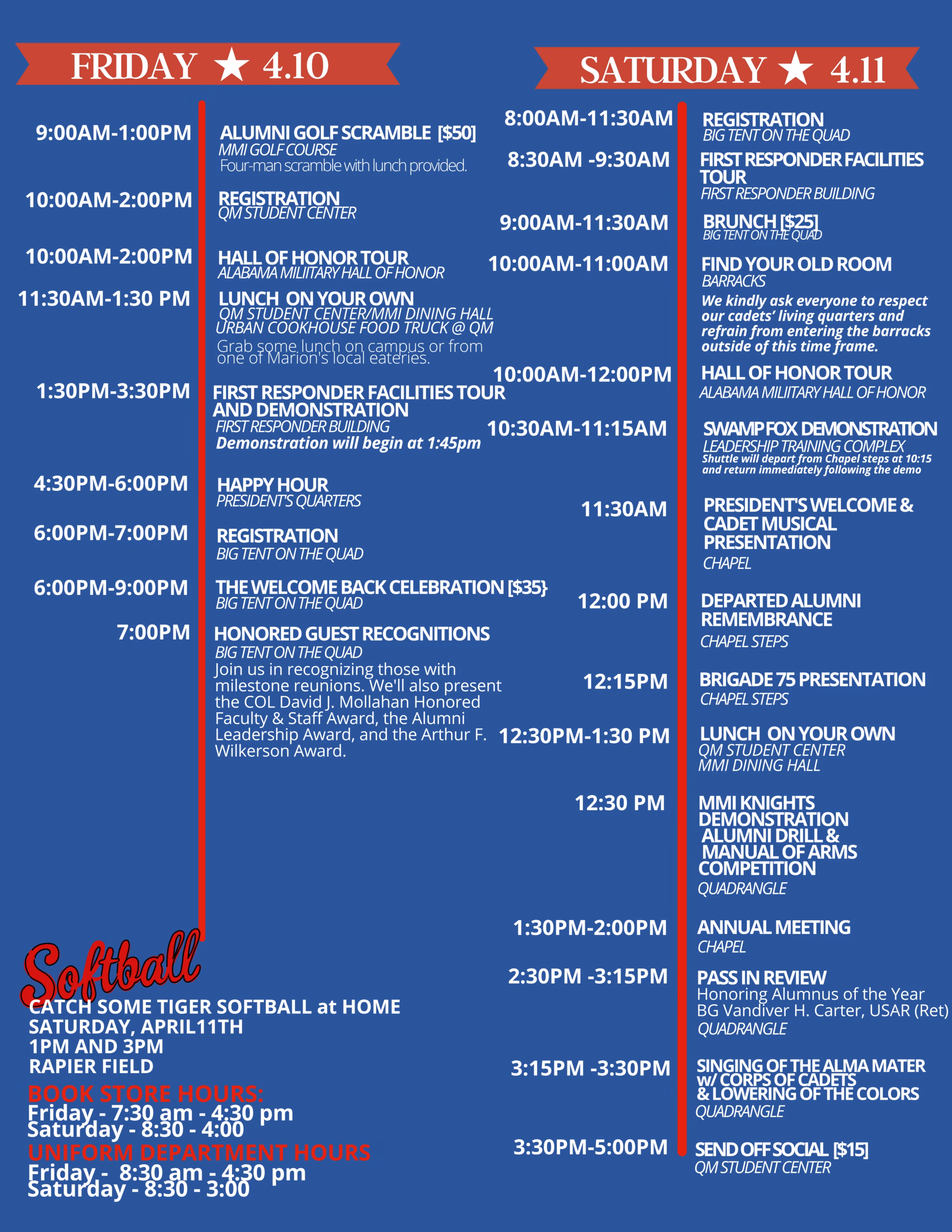 FRIDAY ★ 4.10

9:00AM-1:00PM
ALUMNI GOLF SCRAMBLE [$50]
MMI GOLF COURSE
Four-man scramble with lunch provided.

10:00AM-2:00PM
REGISTRATION
QM STUDENT CENTER

10:00AM-2:00PM
HALL OF HONOR TOUR
ALABAMA MILIITARY HALL OF HONOR

11:30AM-1:30 PM
LUNCH ON YOUR OWN
QM STUDENT CENTER/MMI DINING HALL
URBAN COOKHOUSE FOOD TRUCK @ QM
Grab some lunch on campus or from one of Marion's local eateries.

1:30PM-3:30PM
FIRST RESPONDER FACILITIES TOUR AND DEMONSTRATION
FIRST RESPONDER BUILDING
Demonstration will begin at 1:45pm

4:30PM-6:00PM
HAPPY HOUR
PRESIDENT'S QUARTERS

6:00PM-7:00PM
REGISTRATION
BIG TENT ON THE QUAD

6:00PM-9:00PM
THE WELCOME BACK CELEBRATION [$35}
BIG TENT ON THE QUAD

7:00PM
HONORED GUEST RECOGNITIONS
BIG TENT ON THE QUAD
Join us in recognizing those with milestone reunions. We'll also present the COL David J. Mollahan Honored Faculty & Staff Award, the Alumni Leadership Award, and the Arthur F. Wilkerson Award.

Softball
CATCH SOME TIGER SOFTBALL at HOME
SATURDAY, APRIL11TH
1PM AND 3PM
RAPIER FIELD

BOOK STORE HOURS:
Friday - 7:30 am - 4:30 pm
Saturday - 8:30 - 4:00
UNIFORM DEPARTMENT HOURS
Friday - 8:30 am - 4:30 pm
Saturday - 8:30 - 3:00

SATURDAY ★ 4.11

8:00AM-11:30AM
REGISTRATION
BIG TENT ON THE QUAD

8:30AM -9:30AM
FIRST RESPONDER FACILITIES TOUR
FIRST RESPONDER BUILDING

9:00AM-11:30AM
BRUNCH [$25]
BIG TENT ON THE QUAD

10:00AM-11:00AM
FIND YOUR OLD ROOM
BARRACKS
We kindly ask everyone to respect our cadets' living quarters and refrain from entering the barracks outside of this time frame.

10:00AM-12:00PM
HALL OF HONOR TOUR
ALABAMA MILIITARY HALL OF HONOR

10:30AM-11:15AM
SWAMP FOX DEMONSTRATION
LEADERSHIP TRAINING COMPLEX
Shuttle will depart from Chapel steps at 10:15 and return immediately following the demo

11:30AM
PRESIDENT'S WELCOME & CADET MUSICAL PRESENTATION
CHAPEL

12:00 PM
DEPARTED ALUMNI REMEMBRANCE
CHAPEL STEPS

12:15PM
BRIGADE 75 PRESENTATION
CHAPEL STEPS

12:30PM-1:30 PM
LUNCH ON YOUR OWN
QM STUDENT CENTER
MMI DINING HALL

12:30 PM
MMI KNIGHTS DEMONSTRATION
ALUMNI DRILL & MANUAL OF ARMS COMPETITION
QUADRANGLE

1:30PM-2:00PM
ANNUAL MEETING
CHAPEL

2:30PM -3:15PM
PASS IN REVIEW
Honoring Alumnus of the Year
BG Vandiver H. Carter, USAR (Ret)
QUADRANGLE

3:15PM -3:30PM
SINGING OF THE ALMA MATER w/ CORPS OF CADETS & LOWERING OF THE COLORS
QUADRANGLE

3:30PM-5:00PM
SEND OFF SOCIAL [$15]
QM STUDENT CENTER